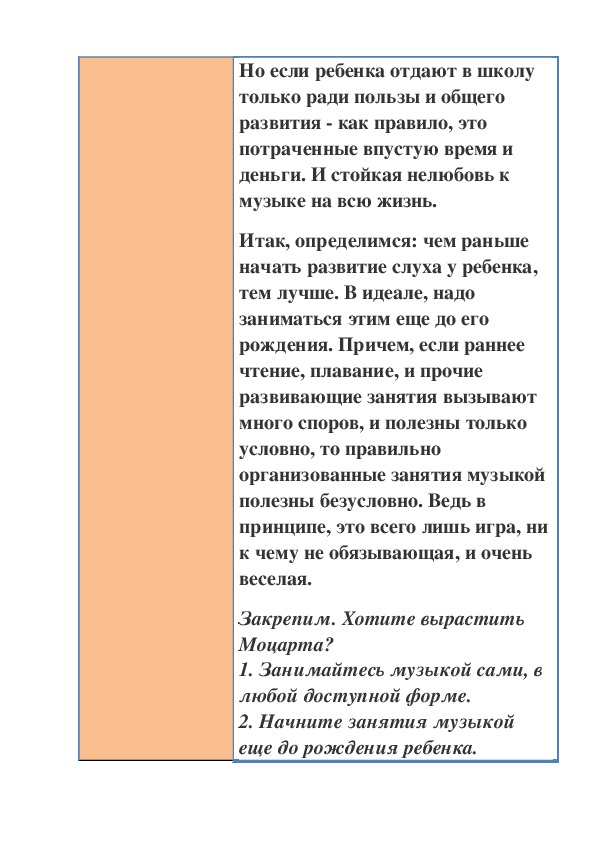 Но если ребенка отдают в школу только ради пользы и общего развития - как правило, это потраченные впустую время и деньги. И стойкая нелюбовь к музыке на всю жизнь.

Итак, определимся: чем раньше начать развитие слуха у ребенка, тем лучше. В идеале, надо заниматься этим еще до его рождения. Причем, если раннее чтение, плавание, и прочие развивающие занятия вызывают много споров, и полезны только условно, то правильно организованные занятия музыкой полезны безусловно. Ведь в принципе, это всего лишь игра, ни к чему не обязывающая, и очень веселая.

Закрепим. Хотите вырастить Моцарта?
1. Занимайтесь музыкой сами, в любой доступной форме.
2. Начните занятия музыкой еще до рождения ребенка.